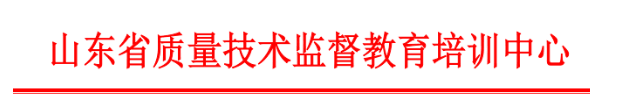 山东省质量技术监督教育培训中心